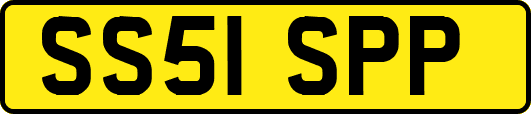 SS51 SPP